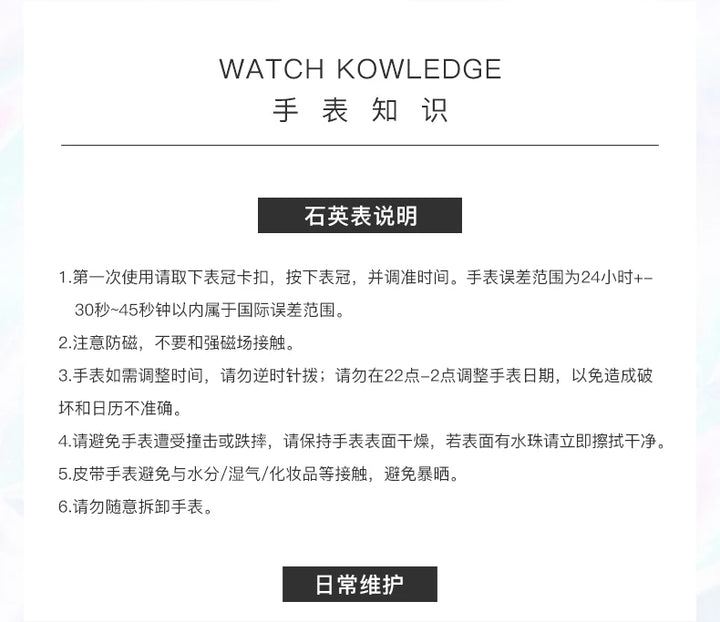 WATCH KOWLEDGE
手表知识

石英表说明

1.第一次使用请取下表冠卡扣，按下表冠，并调准时间。手表误差范围为24小时+-30秒~45秒钟以内属于国际误差范围。

2.注意防磁，不要和强磁场接触。

3.手表如需调整时间，请勿逆时针拨；请勿在22点-2点调整手表日期，以免造成破坏和日历不准确。

4.请避免手表遭受撞击或跌摔，请保持手表表面干燥，若表面有水珠请立即擦拭干净。

5.皮带手表避免与水分/湿气/化妆品等接触，避免暴晒。

6.请勿随意拆卸手表。

日常维护